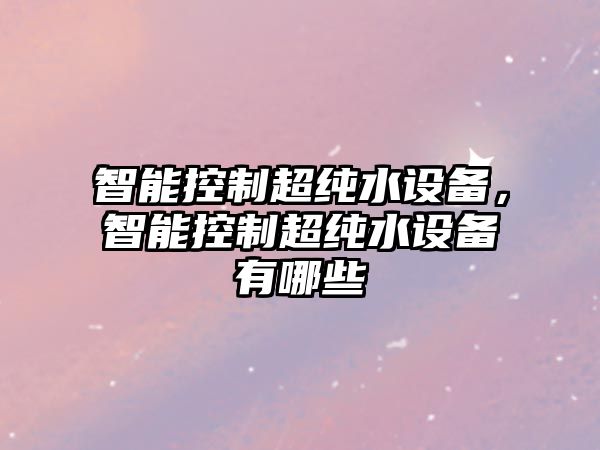 智能控制超纯水设备，智能控制超纯水设备有哪些